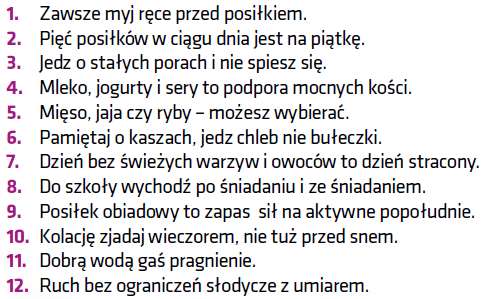 1. Zawsze myj ręce przed posiłkiem.
2. Pięć posiłków w ciągu dnia jest na piątkę.
3. Jedz o stałych porach i nie spiesz się.
4. Mleko, jogurty i sery to podpora mocnych kości.
5. Mięso, jaja czy ryby – możesz wybierać.
6. Pamiętaj o kaszach, jedz chleb nie bułeczki.
7. Dzień bez świeżych warzyw i owoców to dzień stracony.
8. Do szkoły wychodź po śniadaniu i ze śniadaniem.
9. Posiłek obiadowy to zapas sił na aktywne popołudnie.
10. Kolację zjadaj wieczorem, nie tuż przed snem.
11. Dobrą wodą gaś pragnienie.
12. Ruch bez ograniczeń słodycze z umiarem.